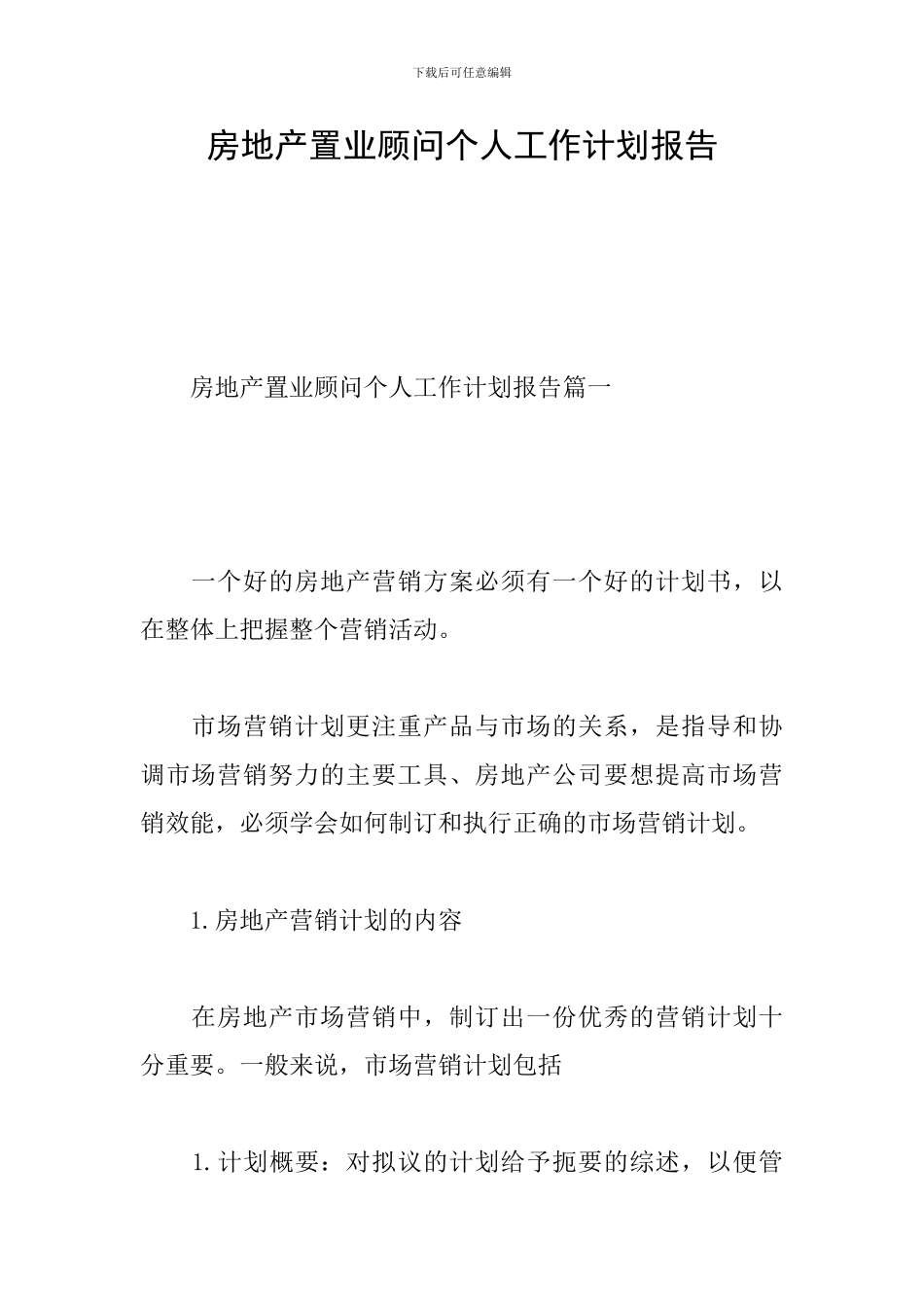 下载后可任意编辑

房地产置业顾问个人工作计划报告

房地产置业顾问个人工作计划报告篇一

一个好的房地产营销方案必须有一个好的计划书，以在整体上把握整个营销活动。

市场营销计划更注重产品与市场的关系，是指导和协调市场营销努力的主要工具、房地产公司要想提高市场营销效能，必须学会如何制订和执行正确的市场营销计划。

1.房地产营销计划的内容

在房地产市场营销中，制订出一份优秀的营销计划十分重要。一般来说，市场营销计划包括

1.计划概要：对拟议的计划给予扼要的综述，以便管